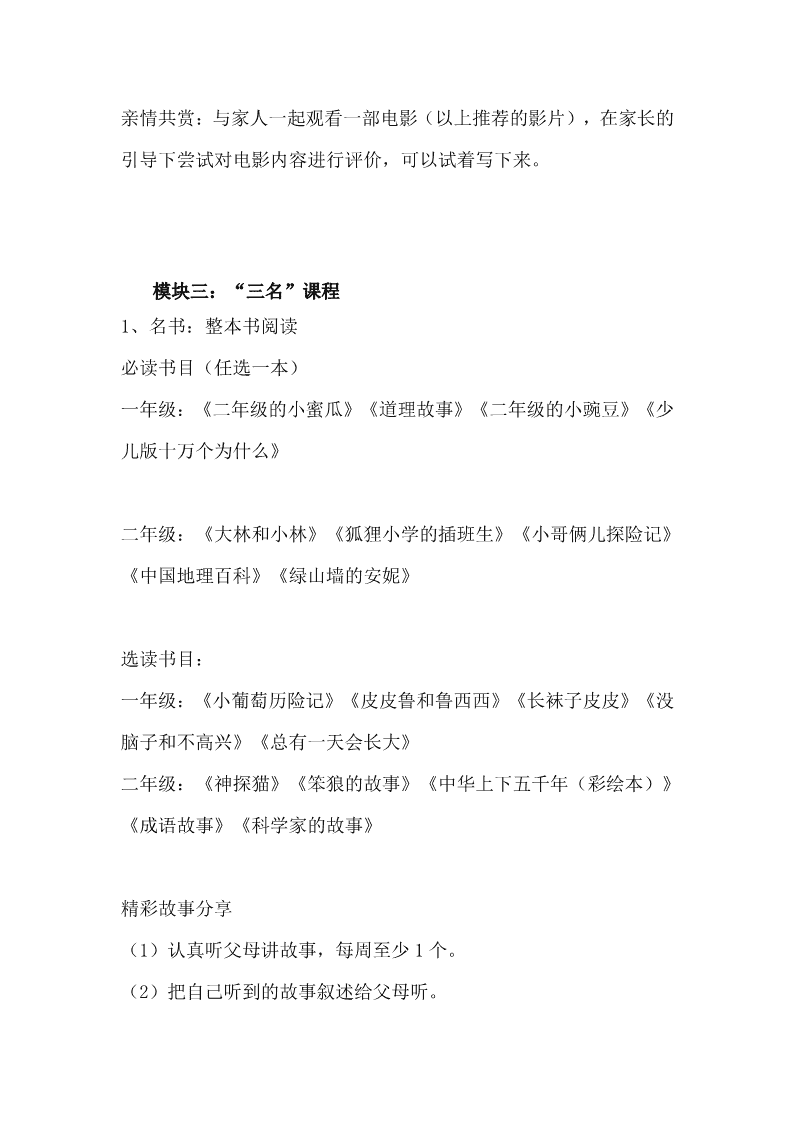 亲情共赏：与家人一起观看一部电影（以上推荐的影片），在家长的引导下尝试对电影内容进行评价，可以试着写下来。

模块三：“三名”课程

1、名书：整本书阅读

必读书目（任选一本）

一年级：《二年级的小蜜瓜》《道理故事》《二年级的小豌豆》《少儿版十万个为什么》

二年级：《大林和小林》《狐狸小学的插班生》《小哥俩儿探险记》《中国地理百科》《绿山墙的安妮》

选读书目：

一年级：《小葡萄历险记》《皮皮鲁和鲁西西》《长袜子皮皮》《没脑子和不高兴》《总有一天会长大》

二年级：《神探猫》《笨狼的故事》《中华上下五千年（彩绘本）》《成语故事》《科学家的故事》

精彩故事分享

（1）认真听父母讲故事，每周至少 1 个。

（2）把自己听到的故事叙述给父母听。